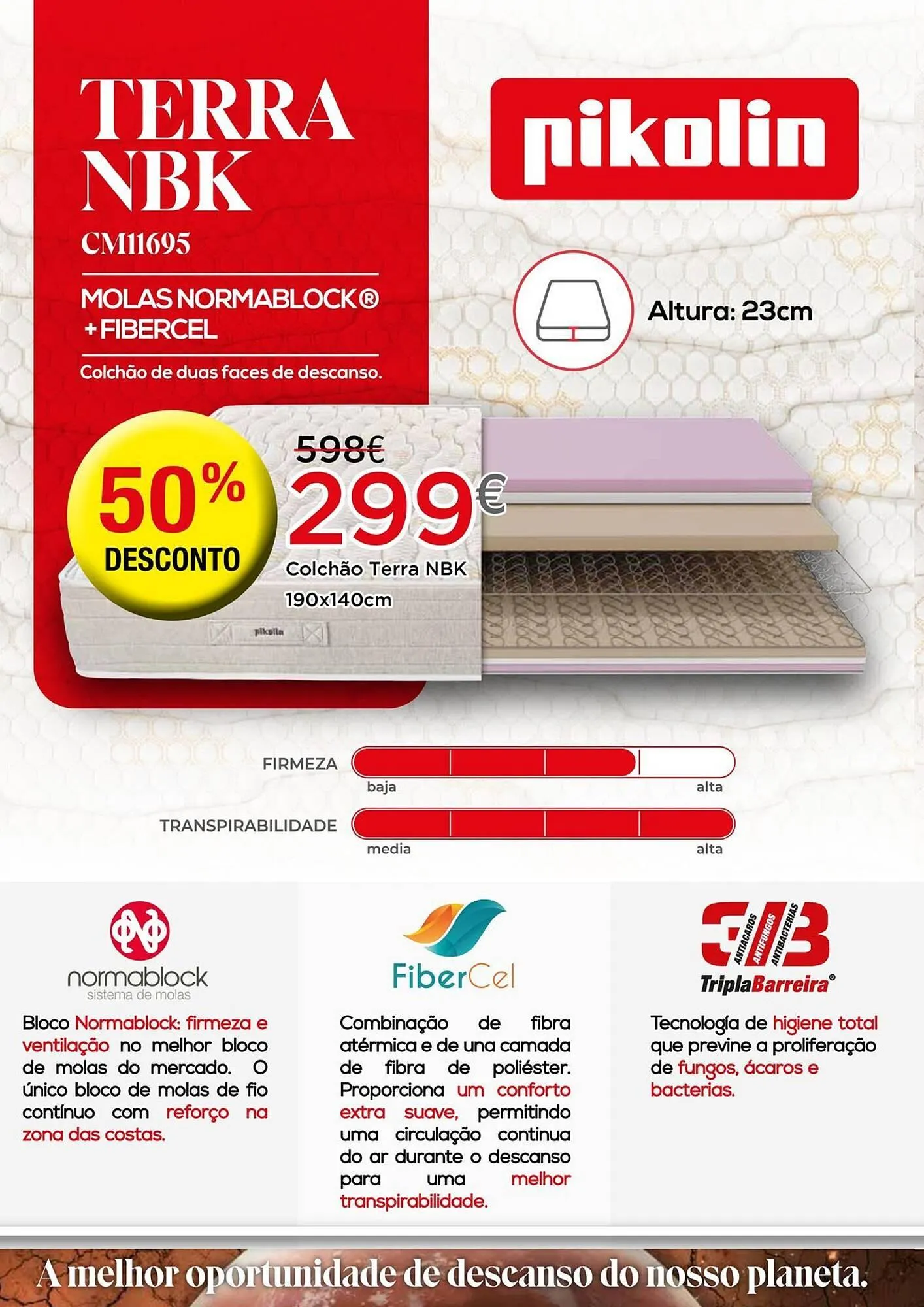 TERRA NBK

CM11695

MOLAS NORMABLOCK® + FIBERCEL

Colchão de duas faces de descanso.

pikolin

Altura: 23cm

50% DESCONTO

598€

299€

Colchão Terra NBK 190x140cm

pikolin

FIRMEZA

baja

alta

TRANSPIRABILIDADE

media

alta

normablock
sistema de molas

Bloco Normablock: firmeza e ventilação no melhor bloco de molas do mercado. O único bloco de molas de fio contínuo com reforço na zona das costas.

FiberCel

Combinação de fibra atérmica e de una camada de fibra de poliéster. Proporciona um conforto extra suave, permitindo uma circulação continua do ar durante o descanso para uma melhor transpirabilidade.

3B ANTIACAROS ANTIFUNGOS ANTIBACTERIAS
TriplaBarreira®

Tecnología de higiene total que previne a proliferação de fungos, ácaros e bacterias.

A melhor oportunidade de descanso do nosso planeta.